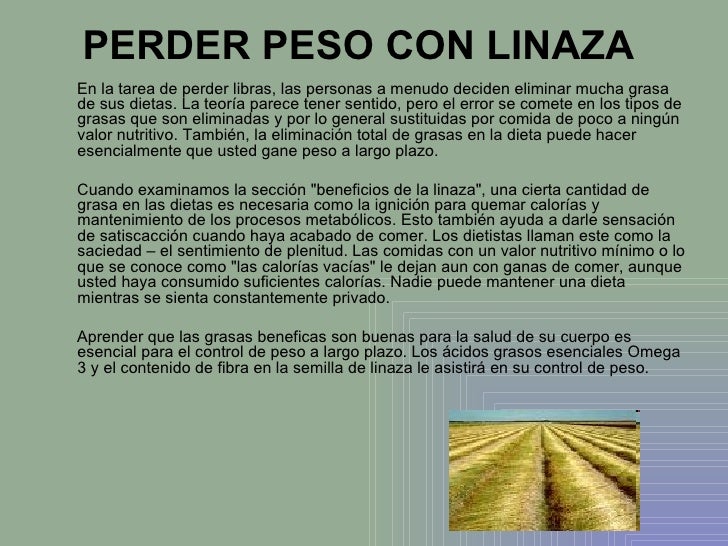 PERDER PESO CON LINAZA

En la tarea de perder libras, las personas a menudo deciden eliminar mucha grasa de sus dietas. La teoría parece tener sentido, pero el error se comete en los tipos de grasas que son eliminadas y por lo general sustituidas por comida de poco a ningún valor nutritivo. También, la eliminación total de grasas en la dieta puede hacer esencialmente que usted gane peso a largo plazo.

Cuando examinamos la sección "beneficios de la linaza", una cierta cantidad de grasa en las dietas es necesaria como la ignición para quemar calorías y mantenimiento de los procesos metabólicos. Esto también ayuda a darle sensación de satiscacción cuando haya acabado de comer. Los dietistas llaman este como la saciedad – el sentimiento de plenitud. Las comidas con un valor nutritivo mínimo o lo que se conoce como "las calorías vacías" le dejan aun con ganas de comer, aunque usted haya consumido suficientes calorías. Nadie puede mantener una dieta mientras se sienta constantemente privado.

Aprender que las grasas beneficas son buenas para la salud de su cuerpo es esencial para el control de peso a largo plazo. Los ácidos grasos esenciales Omega 3 y el contenido de fibra en la semilla de linaza le asistirá en su control de peso.